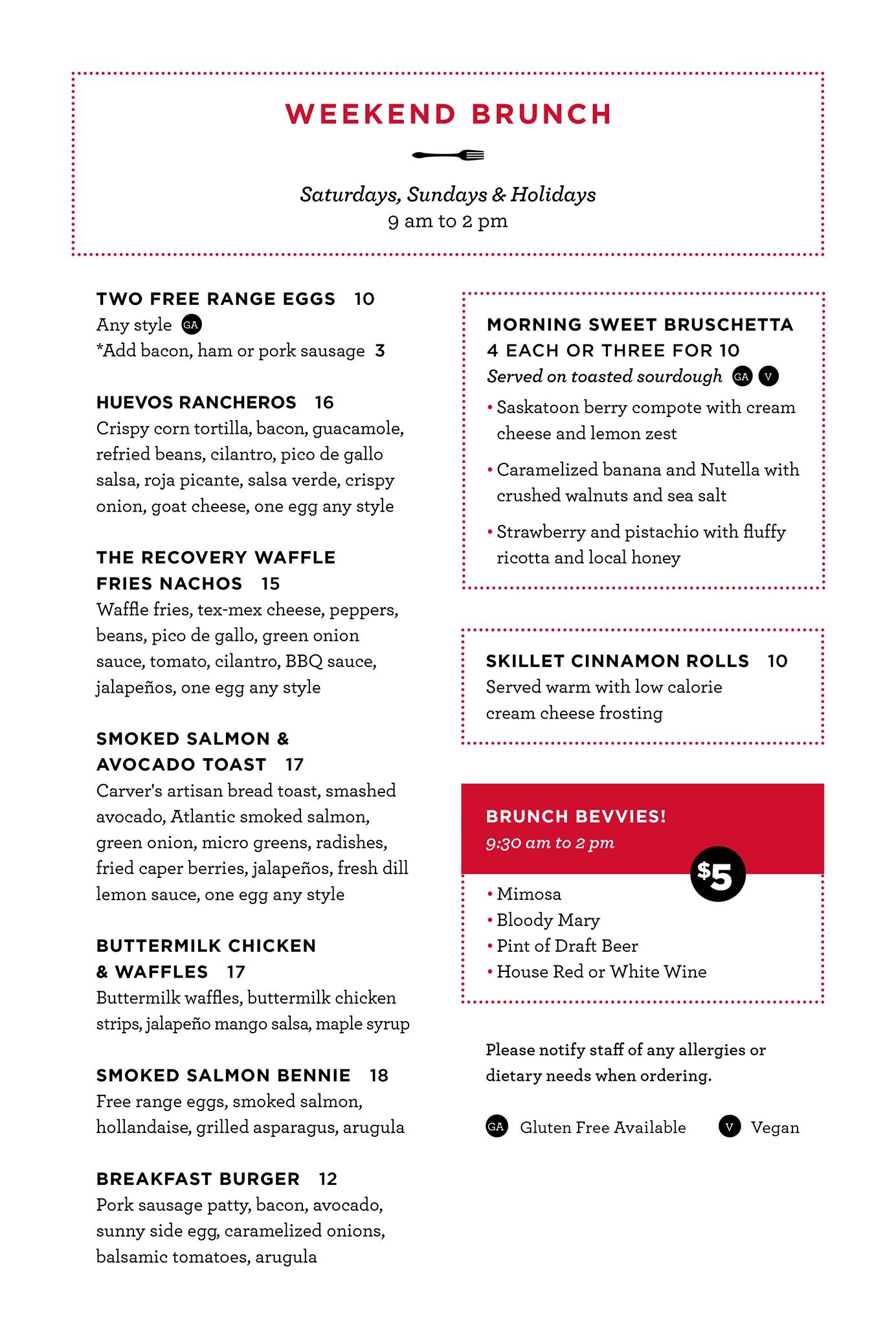 WEEKEND BRUNCH

Saturdays, Sundays & Holidays
9 am to 2 pm

TWO FREE RANGE EGGS 10
Any style GA
*Add bacon, ham or pork sausage 3

HUEVOS RANCHEROS 16
Crispy corn tortilla, bacon, guacamole, refried beans, cilantro, pico de gallo salsa, roja picante, salsa verde, crispy onion, goat cheese, one egg any style

THE RECOVERY WAFFLE FRIES NACHOS 15
Waffle fries, tex-mex cheese, peppers, beans, pico de gallo, green onion sauce, tomato, cilantro, BBQ sauce, jalapeños, one egg any style

SMOKED SALMON & AVOCADO TOAST 17
Carver's artisan bread toast, smashed avocado, Atlantic smoked salmon, green onion, micro greens, radishes, fried caper berries, jalapeños, fresh dill lemon sauce, one egg any style

BUTTERMILK CHICKEN & WAFFLES 17
Buttermilk waffles, buttermilk chicken strips, jalapeño mango salsa, maple syrup

SMOKED SALMON BENNIE 18
Free range eggs, smoked salmon, hollandaise, grilled asparagus, arugula

BREAKFAST BURGER 12
Pork sausage patty, bacon, avocado, sunny side egg, caramelized onions, balsamic tomatoes, arugula

MORNING SWEET BRUSCHETTA
4 EACH OR THREE FOR 10
Served on toasted sourdough GA V
• Saskatoon berry compote with cream cheese and lemon zest
• Caramelized banana and Nutella with crushed walnuts and sea salt
• Strawberry and pistachio with fluffy ricotta and local honey

SKILLET CINNAMON ROLLS 10
Served warm with low calorie cream cheese frosting

BRUNCH BEVVIES!
9:30 am to 2 pm
$5
• Mimosa
• Bloody Mary
• Pint of Draft Beer
• House Red or White Wine

Please notify staff of any allergies or dietary needs when ordering.

GA Gluten Free Available V Vegan